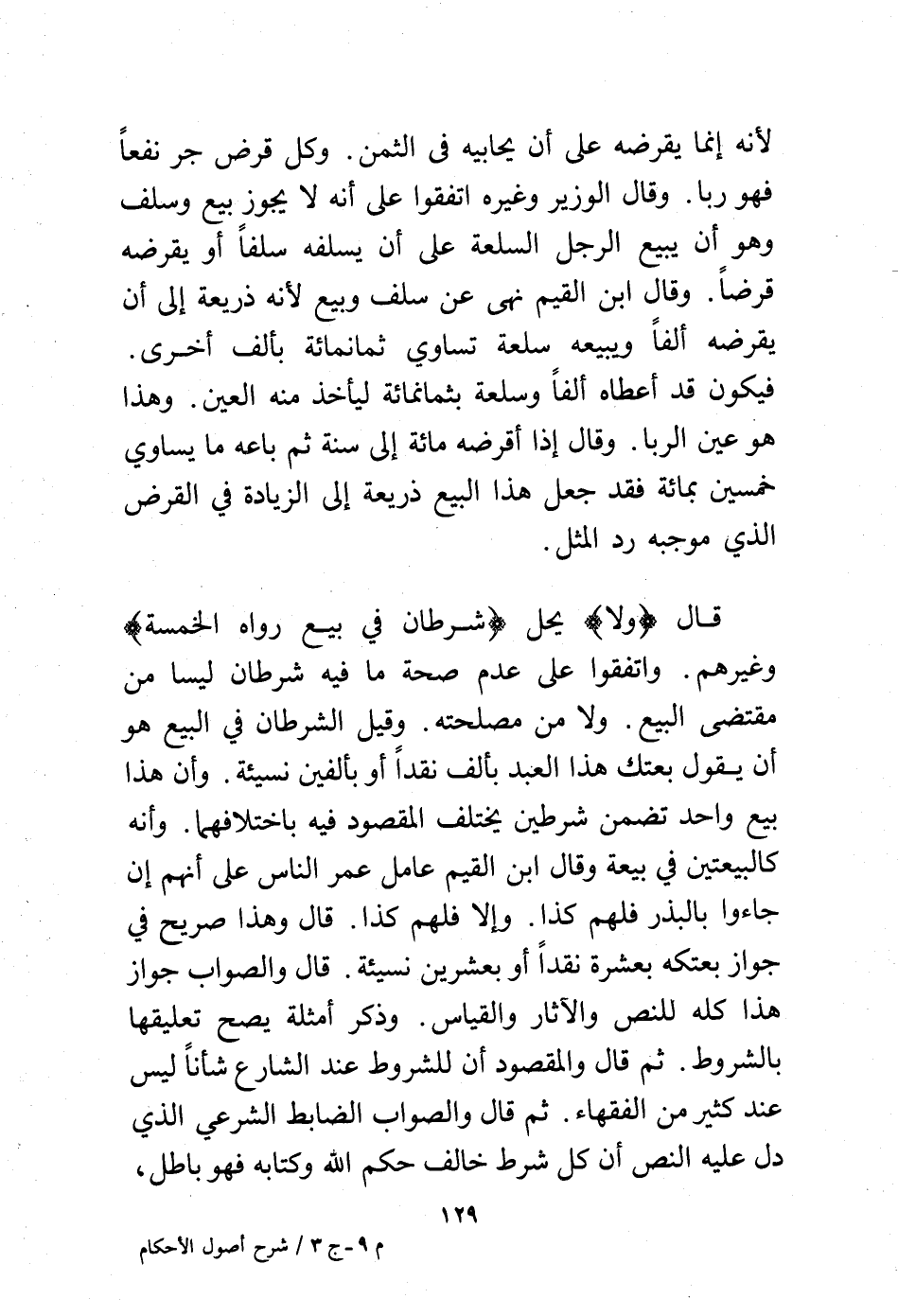 لأنه إنما يقرضه على أن يحابيه فى الثمن. وكل قرض جر نفعاً فهو ربا. وقال الوزير وغيره اتفقوا على أنه لا يجوز بيع وسلف وهو أن يبيع الرجل السلعة على أن يسلفه سلفاً أو يقرضه قرضاً. وقال ابن القيم نهى عن سلف وبيع لأنه ذريعة إلى أن يقرضه ألفاً ويبيعه سلعة تساوي ثمانمائة بألف أخرى. فيكون قد أعطاه ألفاً وسلعة بثمانمائة ليأخذ منه العين. وهذا هو عين الربا. وقال إذا أقرضه مائة إلى سنة ثم باعه ما يساوي خمسين بمائة فقد جعل هذا البيع ذريعة إلى الزيادة في القرض الذي موجبه رد المثل.

قال ﴿ولا﴾ يحل ﴿شرطان في بيع رواه الخمسة﴾ وغيرهم. واتفقوا على عدم صحة ما فيه شرطان ليسا من مقتضى البيع. ولا من مصلحته. وقيل الشرطان في البيع هو أن يقول بعتك هذا العبد بألف نقداً أو بألفين نسيئة. وأن هذا بيع واحد تضمن شرطين يختلف المقصود فيه باختلافهما. وأنه كالبيعتين في بيعة وقال ابن القيم عامل عمر الناس على أنهم إن جاءوا بالبذر فلهم كذا. وإلا فلهم كذا. قال وهذا صريح في جواز بعتكه بعشرة نقداً أو بعشرين نسيئة. قال والصواب جواز هذا كله للنص والآثار والقياس. وذكر أمثلة يصح تعليقها بالشروط. ثم قال والمقصود أن للشروط عند الشارع شأناً ليس عند كثير من الفقهاء. ثم قال والصواب الضابط الشرعي الذي دل عليه النص أن كل شرط خالف حكم الله وكتابه فهو باطل،

١٢٩

م ٩ - ج ٣ / شرح أصول الأحكام